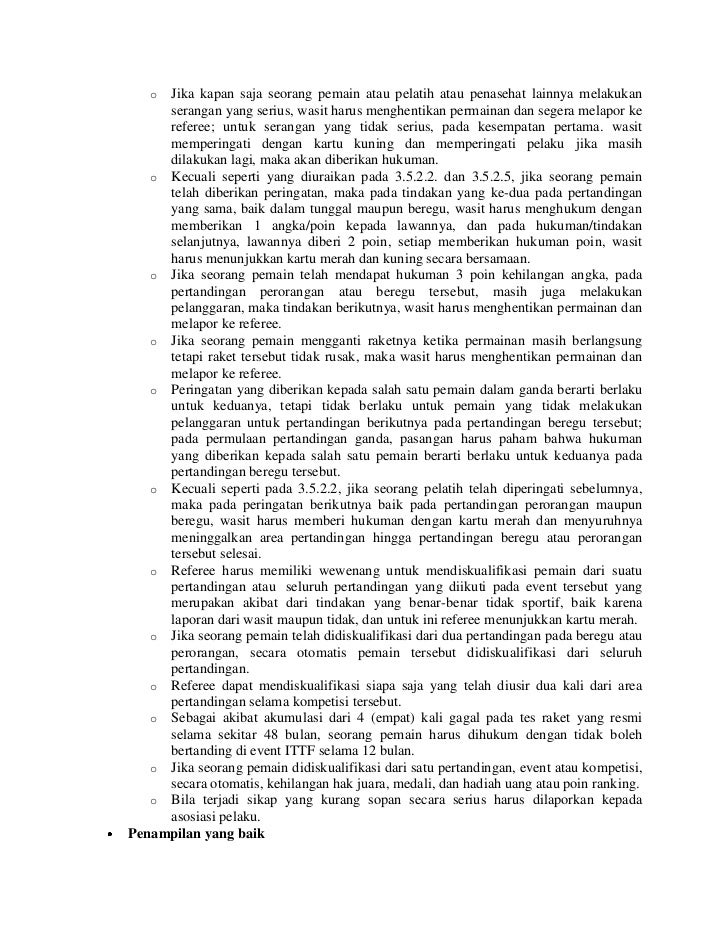 o Jika kapan saja seorang pemain atau pelatih atau penasehat lainnya melakukan serangan yang serius, wasit harus menghentikan permainan dan segera melapor ke referee; untuk serangan yang tidak serius, pada kesempatan pertama. wasit memperingati dengan kartu kuning dan memperingati pelaku jika masih dilakukan lagi, maka akan diberikan hukuman.
o Kecuali seperti yang diuraikan pada 3.5.2.2. dan 3.5.2.5, jika seorang pemain telah diberikan peringatan, maka pada tindakan yang ke-dua pada pertandingan yang sama, baik dalam tunggal maupun beregu, wasit harus menghukum dengan memberikan 1 angka/poin kepada lawannya, dan pada hukuman/tindakan selanjutnya, lawannya diberi 2 poin, setiap memberikan hukuman poin, wasit harus menunjukkan kartu merah dan kuning secara bersamaan.
o Jika seorang pemain telah mendapat hukuman 3 poin kehilangan angka, pada pertandingan perorangan atau beregu tersebut, masih juga melakukan pelanggaran, maka tindakan berikutnya, wasit harus menghentikan permainan dan melapor ke referee.
o Jika seorang pemain mengganti raketnya ketika permainan masih berlangsung tetapi raket tersebut tidak rusak, maka wasit harus menghentikan permainan dan melapor ke referee.
o Peringatan yang diberikan kepada salah satu pemain dalam ganda berarti berlaku untuk keduanya, tetapi tidak berlaku untuk pemain yang tidak melakukan pelanggaran untuk pertandingan berikutnya pada pertandingan beregu tersebut; pada permulaan pertandingan ganda, pasangan harus paham bahwa hukuman yang diberikan kepada salah satu pemain berarti berlaku untuk keduanya pada pertandingan beregu tersebut.
o Kecuali seperti pada 3.5.2.2, jika seorang pelatih telah diperingati sebelumnya, maka pada peringatan berikutnya baik pada pertandingan perorangan maupun beregu, wasit harus memberi hukuman dengan kartu merah dan menyuruhnya meninggalkan area pertandingan hingga pertandingan beregu atau perorangan tersebut selesai.
o Referee harus memiliki wewenang untuk mendiskualifikasi pemain dari suatu pertandingan atau seluruh pertandingan yang diikuti pada event tersebut yang merupakan akibat dari tindakan yang benar-benar tidak sportif, baik karena laporan dari wasit maupun tidak, dan untuk ini referee menunjukkan kartu merah.
o Jika seorang pemain telah didiskualifikasi dari dua pertandingan pada beregu atau perorangan, secara otomatis pemain tersebut didiskualifikasi dari seluruh pertandingan.
o Referee dapat mendiskualifikasi siapa saja yang telah diusir dua kali dari area pertandingan selama kompetisi tersebut.
o Sebagai akibat akumulasi dari 4 (empat) kali gagal pada tes raket yang resmi selama sekitar 48 bulan, seorang pemain harus dihukum dengan tidak boleh bertanding di event ITTF selama 12 bulan.
o Jika seorang pemain didiskualifikasi dari satu pertandingan, event atau kompetisi, secara otomatis, kehilangan hak juara, medali, dan hadiah uang atau poin ranking.
o Bila terjadi sikap yang kurang sopan secara serius harus dilaporkan kepada asosiasi pelaku.
• Penampilan yang baik